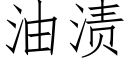 油渍